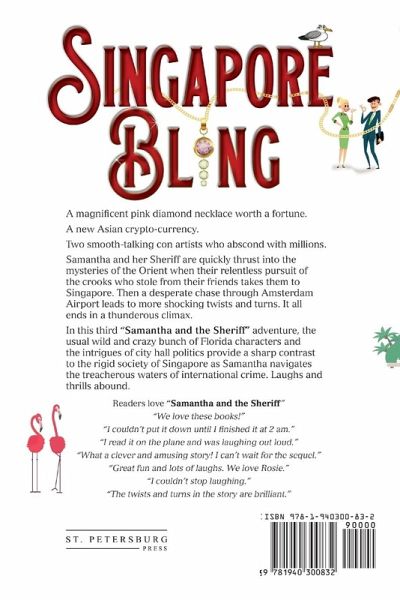 SINGAPORE BLING

A magnificent pink diamond necklace worth a fortune.

A new Asian crypto-currency.

Two smooth-talking con artists who abscond with millions.

Samantha and her Sheriff are quickly thrust into the mysteries of the Orient when their relentless pursuit of the crooks who stole from their friends takes them to Singapore. Then a desperate chase through Amsterdam Airport leads to more shocking twists and turns. It all ends in a thunderous climax.

In this third "Samantha and the Sheriff" adventure, the usual wild and crazy bunch of Florida characters and the intrigues of city hall politics provide a sharp contrast to the rigid society of Singapore as Samantha navigates the treacherous waters of international crime. Laughs and thrills abound.

Readers love "Samantha and the Sheriff"

"We love these books!"

"I couldn't put it down until I finished it at 2 am."

"I read it on the plane and was laughing out loud."

"What a clever and amusing story! I can't wait for the sequel."

"Great fun and lots of laughs. We love Rosie."

"I couldn't stop laughing."

"The twists and turns in the story are brilliant."

ST. PETERSBURG
PRESS

ISBN 978-1-940300-83-2
90000
9 781940 300832